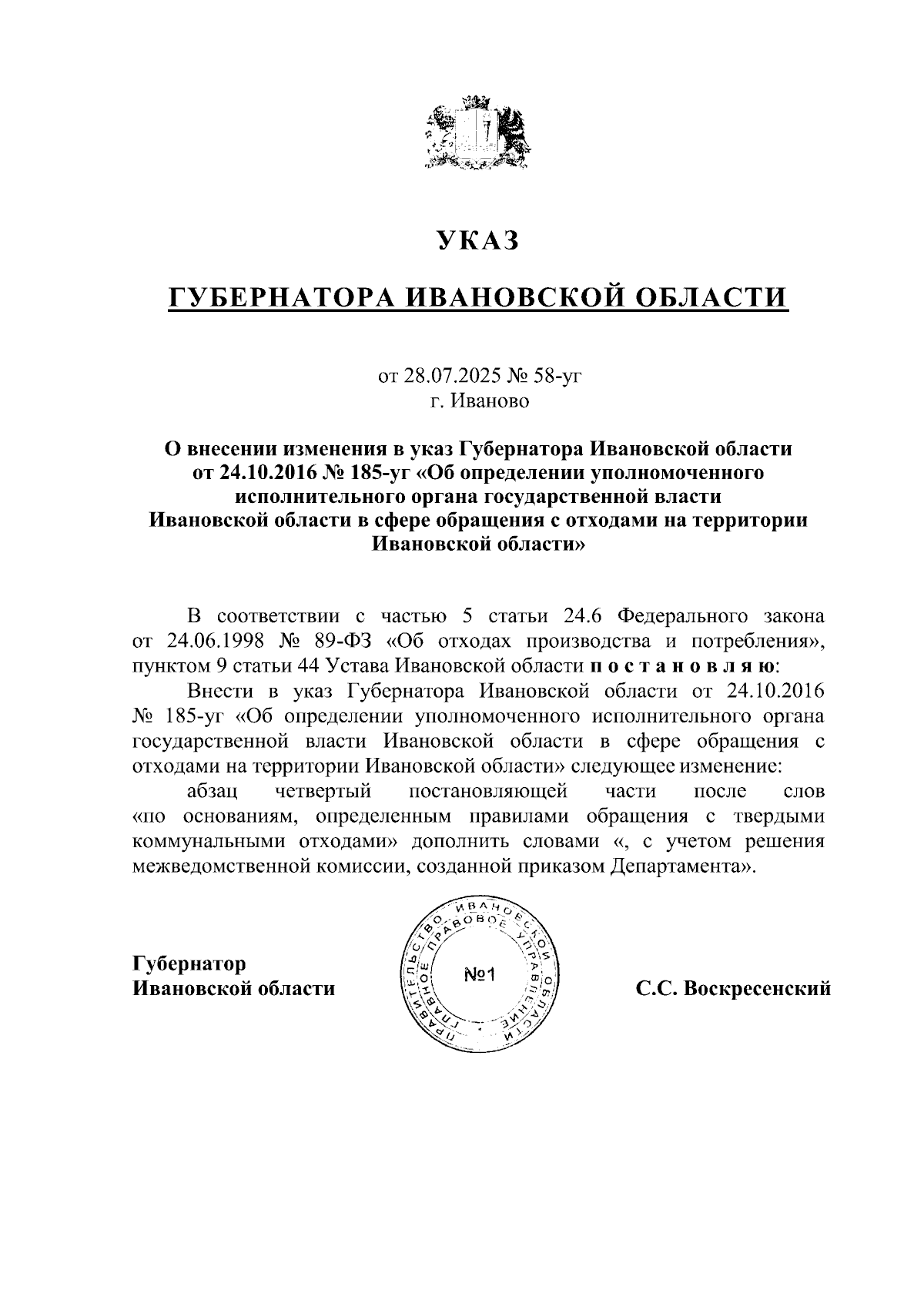 УКАЗ

ГУБЕРНАТОРА ИВАНОВСКОЙ ОБЛАСТИ

от 28.07.2025 № 58-уг
г. Иваново

О внесении изменения в указ Губернатора Ивановской области от 24.10.2016 № 185-уг «Об определении уполномоченного исполнительного органа государственной власти Ивановской области в сфере обращения с отходами на территории Ивановской области»

В соответствии с частью 5 статьи 24.6 Федерального закона от 24.06.1998 № 89-ФЗ «Об отходах производства и потребления», пунктом 9 статьи 44 Устава Ивановской области п о с т а н о в л я ю:

Внести в указ Губернатора Ивановской области от 24.10.2016 № 185-уг «Об определении уполномоченного исполнительного органа государственной власти Ивановской области в сфере обращения с отходами на территории Ивановской области» следующее изменение:

абзац четвертый постановляющей части после слов «по основаниям, определенным правилами обращения с твердыми коммунальными отходами» дополнить словами «, с учетом решения межведомственной комиссии, созданной приказом Департамента».

Губернатор
Ивановской области

ПРАВИТЕЛЬСТВО ИВАНОВСКОЙ ОБЛАСТИ
ГЛАВНОЕ ПРАВОВОЕ УПРАВЛЕНИЕ
№1

С.С. Воскресенский